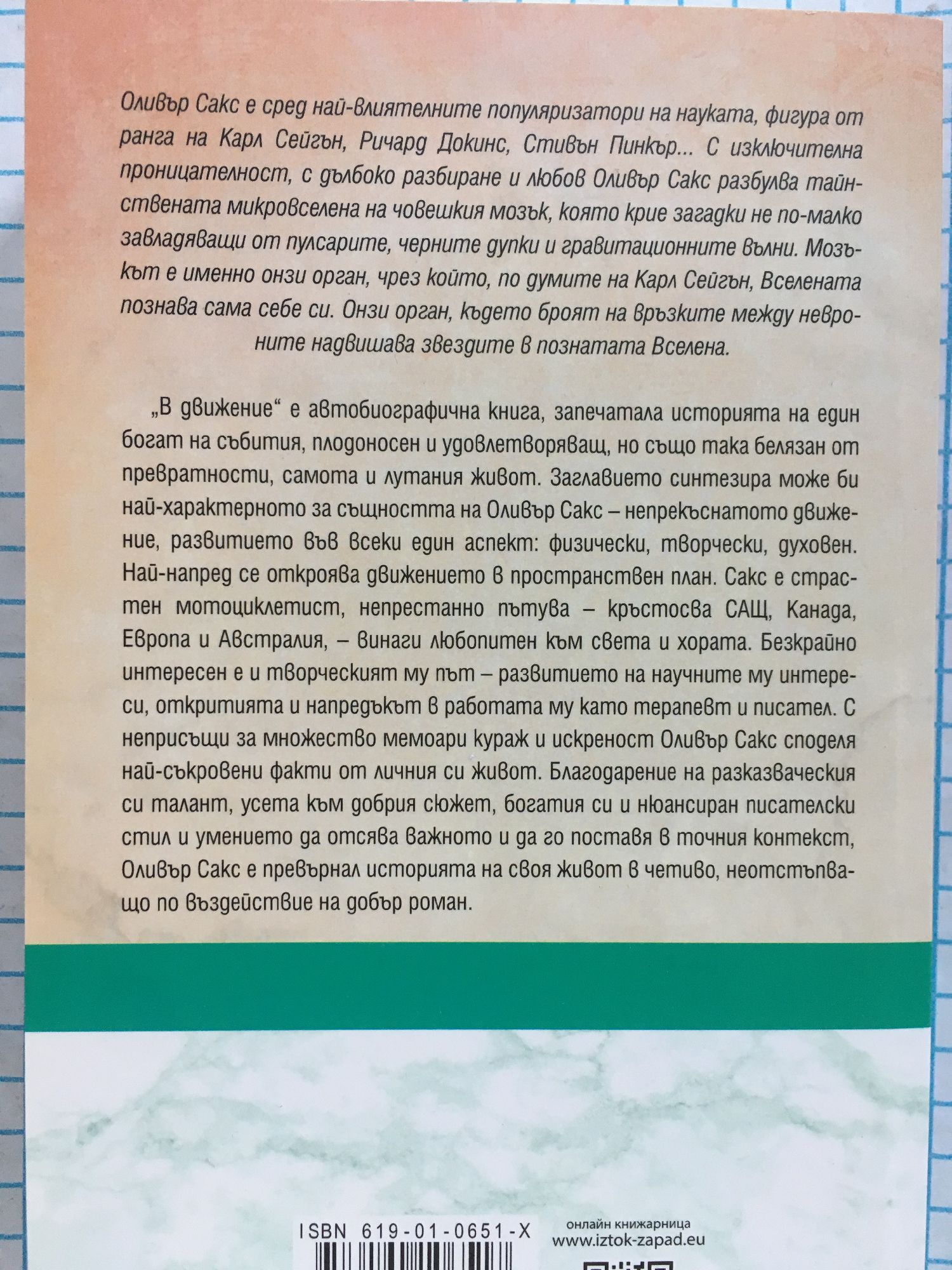 Оливър Сакс е сред най-влиятелните популяризатори на науката, фигура от ранга на Карл Сейгън, Ричард Докинс, Стивън Пинкър... С изключителна проницателност, с дълбоко разбиране и любов Оливър Сакс разбулва тайнствената микровселена на човешкия мозък, която крие загадки не по-малко завладяващи от пулсарите, черните дупки и гравитационните вълни. Мозъкът е именно онзи орган, чрез който, по думите на Карл Сейгън, Вселената познава сама себе си. Онзи орган, където броят на връзките между невроните надвишава звездите в познатата Вселена.

„В движение“ е автобиографична книга, запечатала историята на един богат на събития, плодоносен и удовлетворяващ, но също така белязан от превратности, самота и лутания живот. Заглавието синтезира може би най-характерното за същността на Оливър Сакс – непрекъснатото движение, развитието във всеки един аспект: физически, творчески, духовен. Най-напред се откроява движението в пространствен план. Сакс е страстен мотоциклетист, непрестанно пътува – кръстосва САЩ, Канада, Европа и Австралия, – винаги любопитен към света и хората. Безкрайно интересен е и творческият му път – развитието на научните му интереси, откритията и напредъкът в работата му като терапевт и писател. С неприсъщи за множество мемоари кураж и искреност Оливър Сакс споделя най-съкровени факти от личния си живот. Благодарение на разказваческия си талант, усета към добрия сюжет, богатия си и нюансиран писателски стил и умението да отсява важното и да го поставя в точния контекст, Оливър Сакс е превърнал историята на своя живот в четиво, неотстъпващо по въздействие на добър роман.

ISBN 619-01-0651-X

онлайн книжарница
www.iztok-zapad.eu